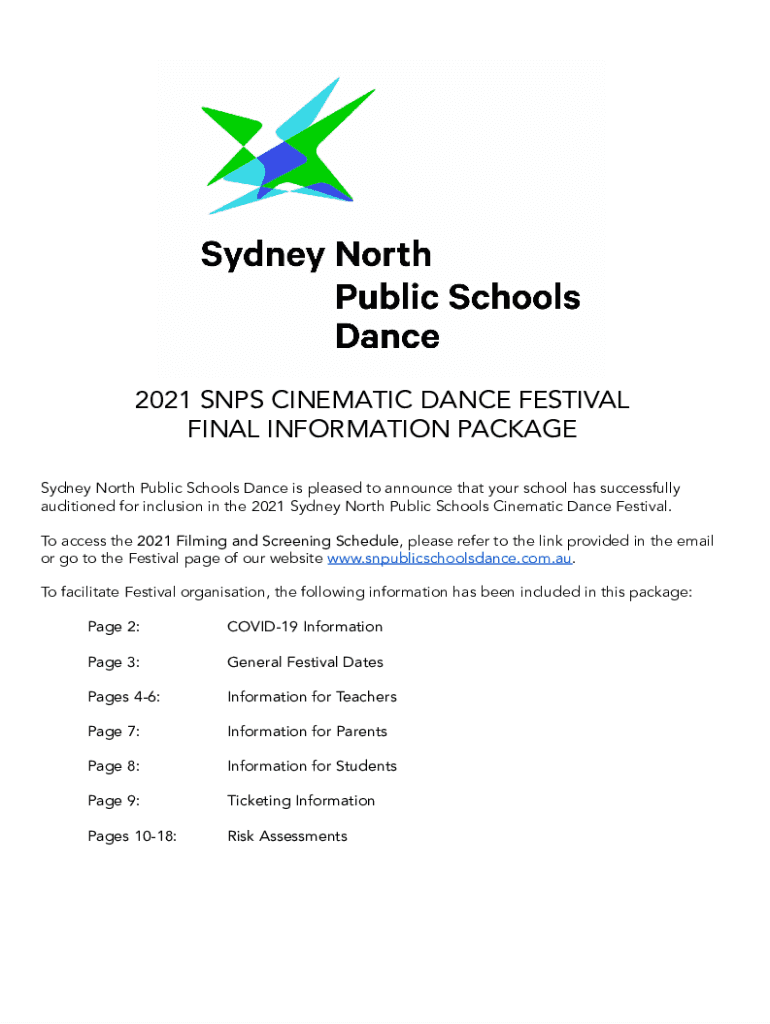 Sydney North
Public Schools
Dance

2021 SNPS CINEMATIC DANCE FESTIVAL
FINAL INFORMATION PACKAGE

Sydney North Public Schools Dance is pleased to announce that your school has successfully auditioned for inclusion in the 2021 Sydney North Public Schools Cinematic Dance Festival.

To access the 2021 Filming and Screening Schedule, please refer to the link provided in the email or go to the Festival page of our website www.snpublicschoolsdance.com.au.

To facilitate Festival organisation, the following information has been included in this package:

Page 2: COVID-19 Information

Page 3: General Festival Dates

Pages 4-6: Information for Teachers

Page 7: Information for Parents

Page 8: Information for Students

Page 9: Ticketing Information

Pages 10-18: Risk Assessments